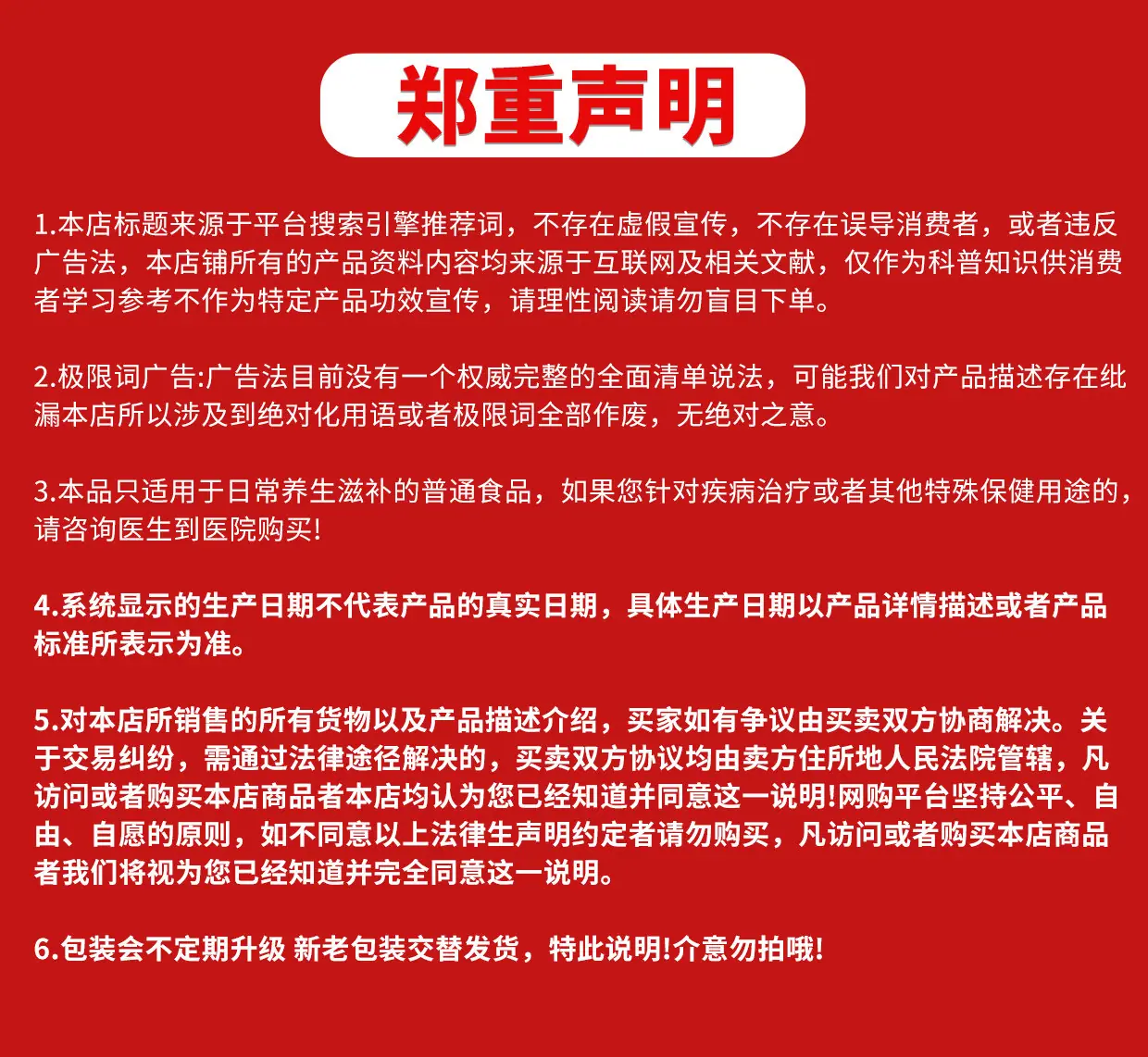 郑重声明

1.本店标题来源于平台搜索引擎推荐词，不存在虚假宣传，不存在误导消费者，或者违反广告法，本店铺所有的产品资料内容均来源于互联网及相关文献，仅作为科普知识供消费者学习参考不作为特定产品功效宣传，请理性阅读请勿盲目下单。

2.极限词广告:广告法目前没有一个权威完整的全面清单说法，可能我们对产品描述存在纰漏本店所以涉及到绝对化用语或者极限词全部作废，无绝对之意。

3.本品只适用于日常养生滋补的普通食品，如果您针对疾病治疗或者其他特殊保健用途的，请咨询医生到医院购买!

4.系统显示的生产日期不代表产品的真实日期，具体生产日期以产品详情描述或者产品标准所表示为准。

5.对本店所销售的所有货物以及产品描述介绍，买家如有争议由买卖双方协商解决。关于交易纠纷，需通过法律途径解决的，买卖双方协议均由卖方住所地人民法院管辖，凡访问或者购买本店商品者本店均认为您已经知道并同意这一说明!网购平台坚持公平、自由、自愿的原则，如不同意以上法律生声明约定者请勿购买，凡访问或者购买本店商品者我们将视为您已经知道并完全同意这一说明。

6.包装会不定期升级 新老包装交替发货，特此说明!介意勿拍哦!